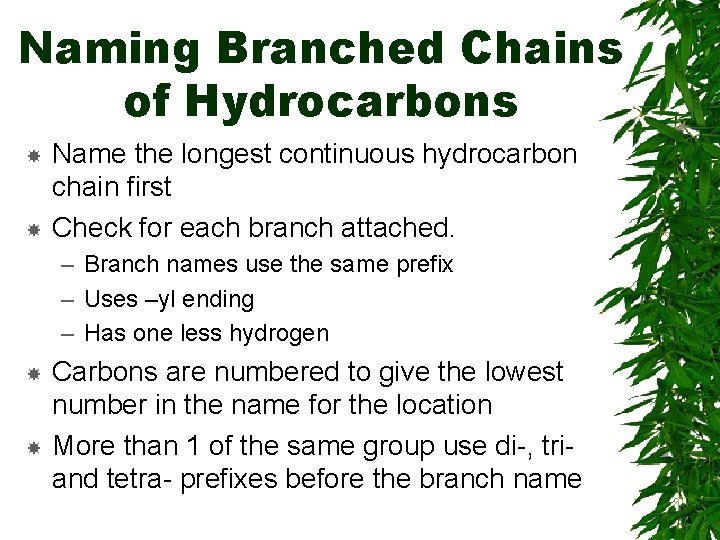 Naming Branched Chains of Hydrocarbons

Name the longest continuous hydrocarbon chain first

Check for each branch attached.
– Branch names use the same prefix
– Uses –yl ending
– Has one less hydrogen

Carbons are numbered to give the lowest number in the name for the location

More than 1 of the same group use di-, tri- and tetra- prefixes before the branch name